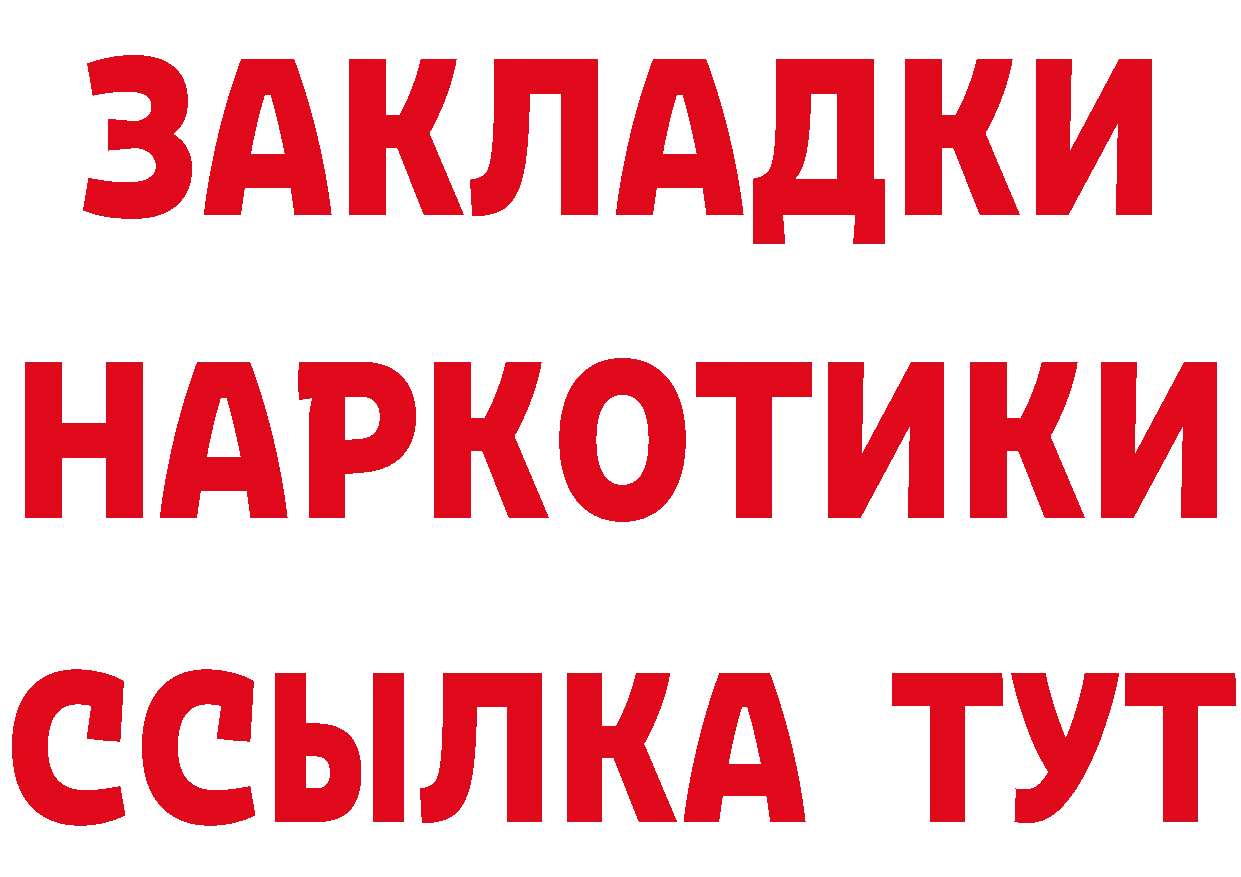 ЗАКЛАДКИ НАРКОТИКИ ССЫЛКА ТУТ